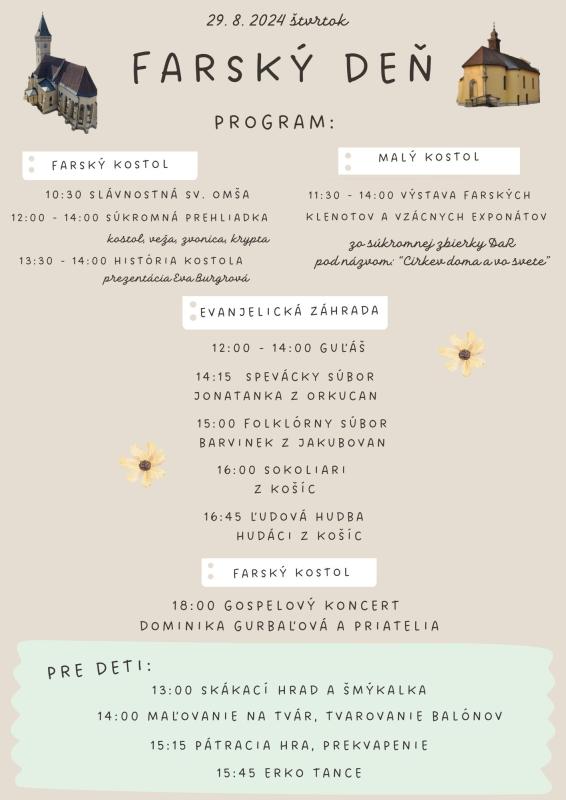 29. 8. 2024 štvrtok

FARSKÝ DEŇ

PROGRAM:

FARSKÝ KOSTOL

10:30 SLÁVNOSTNÁ SV. OMŠA

12:00 - 14:00 SÚKROMNÁ PREHLIADKA
kostol, veža, zvonica, krypta

13:30 - 14:00 HISTÓRIA KOSTOLA
prezentácia Eva Burgrová

MALÝ KOSTOL

11:30 - 14:00 VÝSTAVA FARSKÝCH KLENOTOV A VZÁCNYCH EXPONÁTOV

zo súkromnej zbierky DaR
pod názvom: "Cirkev doma a vo svete"

EVANJELICKÁ ZÁHRADA

12:00 - 14:00 GUĽÁŠ

14:15 SPEVÁCKY SÚBOR JONATANKA Z ORKUCAN

15:00 FOLKLÓRNY SÚBOR BARVINEK Z JAKUBOVAN

16:00 SOKOLIARI Z KOŠÍC

16:45 ĽUDOVÁ HUDBA HUDÁCI Z KOŠÍC

FARSKÝ KOSTOL

18:00 GOSPELOVÝ KONCERT
DOMINIKA GURBAĽOVÁ A PRIATELIA

PRE DETI:

13:00 SKÁKACÍ HRAD A ŠMÝKALKA

14:00 MAĽOVANIE NA TVÁR, TVAROVANIE BALÓNOV

15:15 PÁTRACIA HRA, PREKVAPENIE

15:45 ERKO TANCE